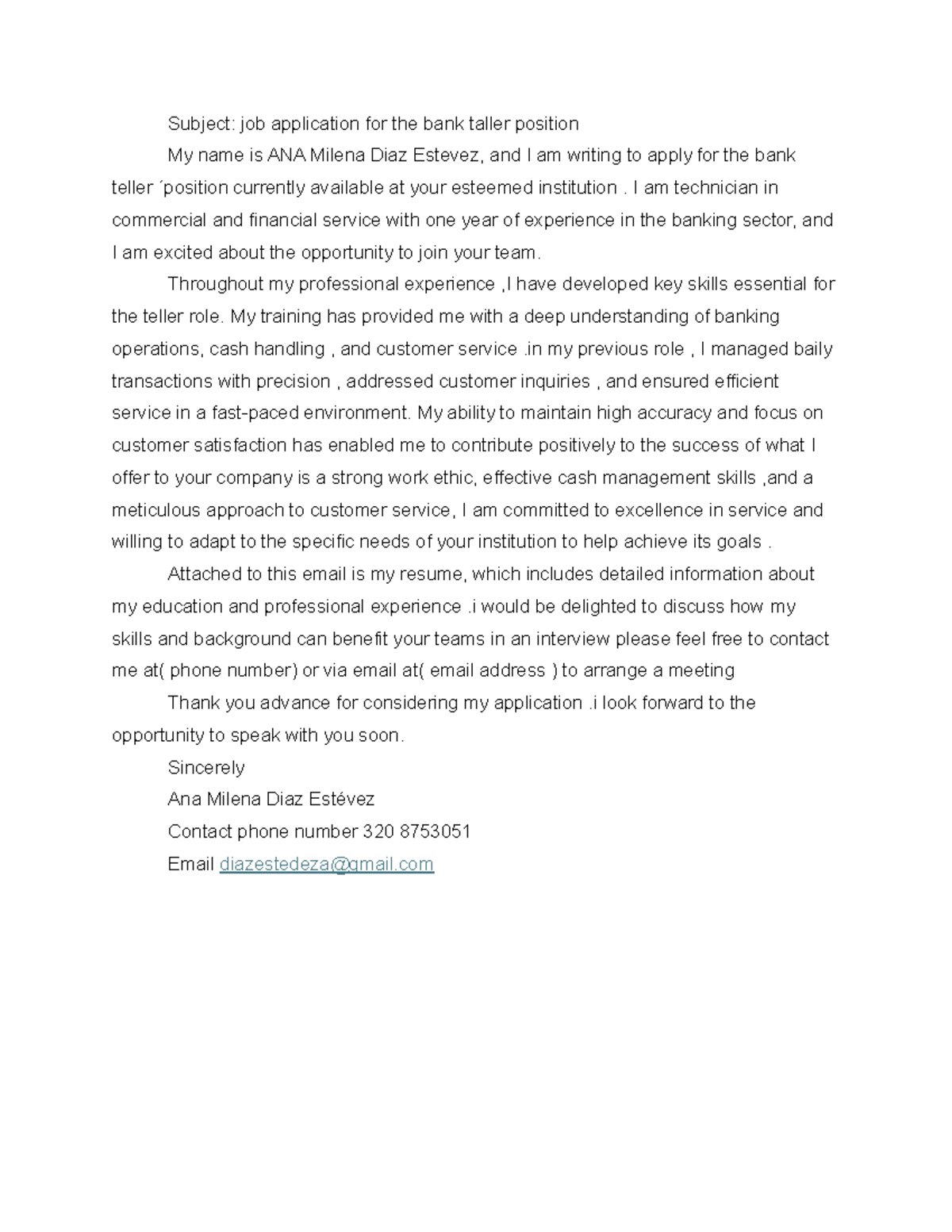 Subject: job application for the bank taller position

My name is ANA Milena Diaz Estevez, and I am writing to apply for the bank teller ´position currently available at your esteemed institution . I am technician in commercial and financial service with one year of experience in the banking sector, and I am excited about the opportunity to join your team.

Throughout my professional experience ,I have developed key skills essential for the teller role. My training has provided me with a deep understanding of banking operations, cash handling , and customer service .in my previous role , I managed baily transactions with precision , addressed customer inquiries , and ensured efficient service in a fast-paced environment. My ability to maintain high accuracy and focus on customer satisfaction has enabled me to contribute positively to the success of what I offer to your company is a strong work ethic, effective cash management skills ,and a meticulous approach to customer service, I am committed to excellence in service and willing to adapt to the specific needs of your institution to help achieve its goals .

Attached to this email is my resume, which includes detailed information about my education and professional experience .i would be delighted to discuss how my skills and background can benefit your teams in an interview please feel free to contact me at( phone number) or via email at( email address ) to arrange a meeting

Thank you advance for considering my application .i look forward to the opportunity to speak with you soon.

Sincerely

Ana Milena Diaz Estévez

Contact phone number 320 8753051

Email diazestedeza@gmail.com